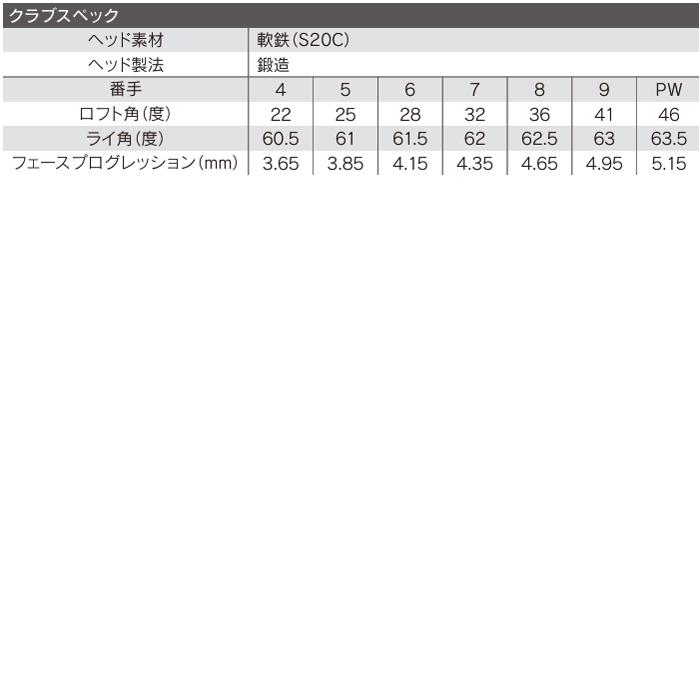 クラブスペック

| ヘッド素材 | 軟鉄（S20C） | | | | | | |
|---|---|---|---|---|---|---|---|
| ヘッド製法 | 鍛造 | | | | | | |
| 番手 | 4 | 5 | 6 | 7 | 8 | 9 | PW |
| ロフト角（度） | 22 | 25 | 28 | 32 | 36 | 41 | 46 |
| ライ角（度） | 60.5 | 61 | 61.5 | 62 | 62.5 | 63 | 63.5 |
| フェースプログレッション（mm） | 3.65 | 3.85 | 4.15 | 4.35 | 4.65 | 4.95 | 5.15 |